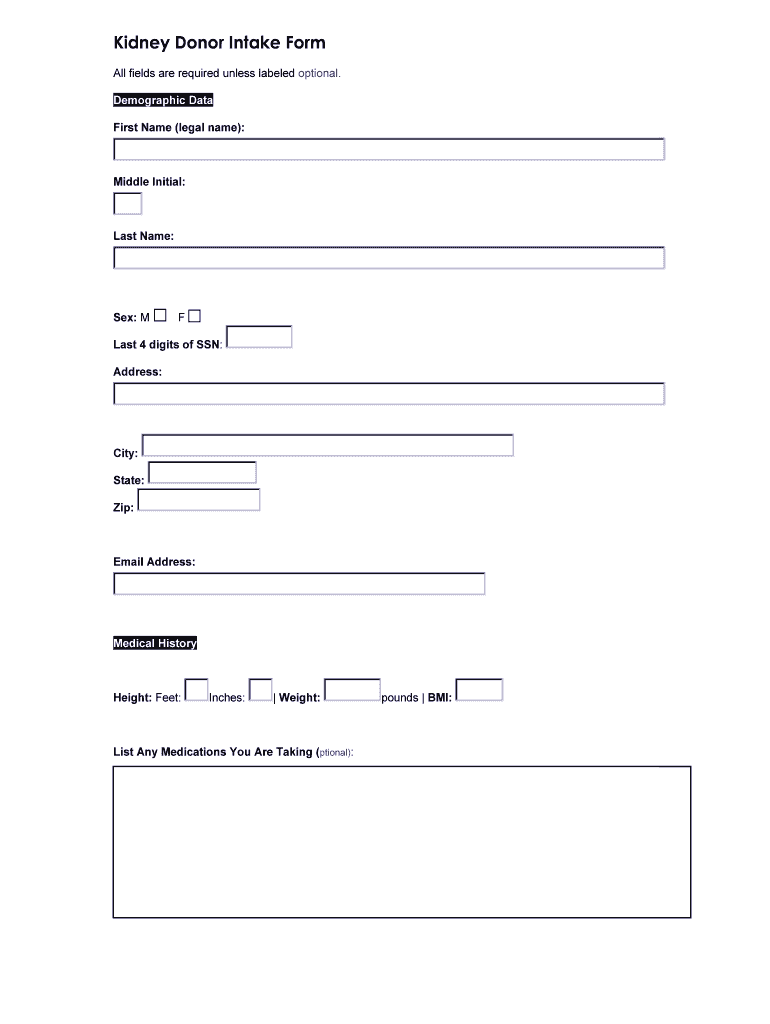 Kidney Donor Intake Form

All fields are required unless labeled optional.

Demographic Data

First Name (legal name):

Middle Initial:

Last Name:

Sex: M F

Last 4 digits of SSN:

Address:

City:

State:

Zip:

Email Address:

Medical History

Height: Feet: Inches: | Weight: pounds | BMI:

List Any Medications You Are Taking (ptional):